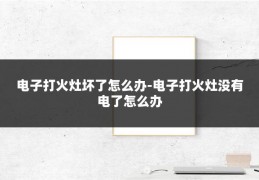 电子打火灶坏了怎么办-电子打火灶没有电了怎么办